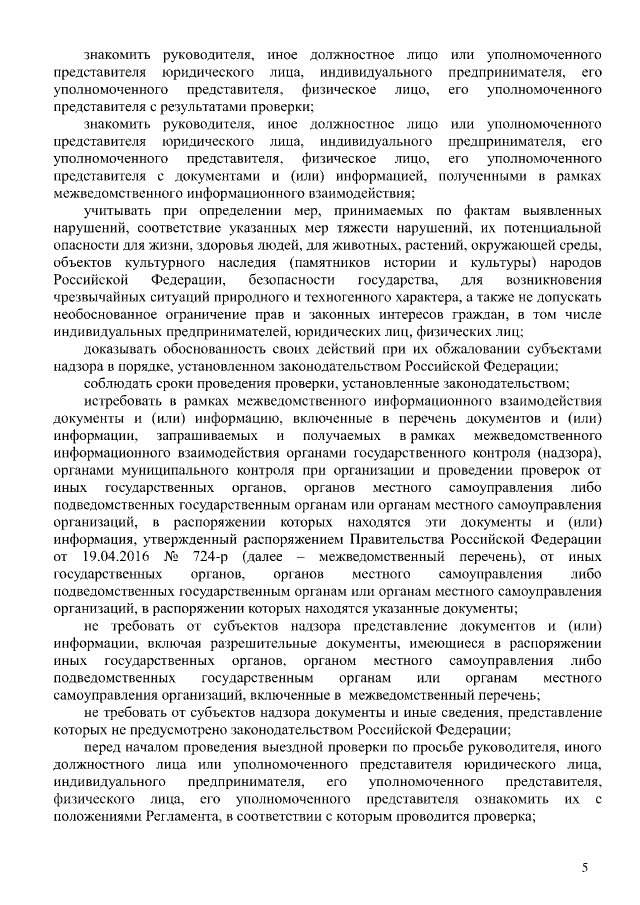 знакомить руководителя, иное должностное лицо или уполномоченного представителя юридического лица, индивидуального предпринимателя, его уполномоченного представителя, физическое лицо, его уполномоченного представителя с результатами проверки;

знакомить руководителя, иное должностное лицо или уполномоченного представителя юридического лица, индивидуального предпринимателя, его уполномоченного представителя, физическое лицо, его уполномоченного представителя с документами и (или) информацией, полученными в рамках межведомственного информационного взаимодействия;

учитывать при определении мер, принимаемых по фактам выявленных нарушений, соответствие указанных мер тяжести нарушений, их потенциальной опасности для жизни, здоровья людей, для животных, растений, окружающей среды, объектов культурного наследия (памятников истории и культуры) народов Российской Федерации, безопасности государства, для возникновения чрезвычайных ситуаций природного и техногенного характера, а также не допускать необоснованное ограничение прав и законных интересов граждан, в том числе индивидуальных предпринимателей, юридических лиц, физических лиц;

доказывать обоснованность своих действий при их обжаловании субъектами надзора в порядке, установленном законодательством Российской Федерации;

соблюдать сроки проведения проверки, установленные законодательством;

истребовать в рамках межведомственного информационного взаимодействия документы и (или) информацию, включенные в перечень документов и (или) информации, запрашиваемых и получаемых в рамках межведомственного информационного взаимодействия органами государственного контроля (надзора), органами муниципального контроля при организации и проведении проверок от иных государственных органов, органов местного самоуправления либо подведомственных государственным органам или органам местного самоуправления организаций, в распоряжении которых находятся эти документы и (или) информация, утвержденный распоряжением Правительства Российской Федерации от 19.04.2016 № 724-р (далее – межведомственный перечень), от иных государственных органов, органов местного самоуправления либо подведомственных государственным органам или органам местного самоуправления организаций, в распоряжении которых находятся указанные документы;

не требовать от субъектов надзора представление документов и (или) информации, включая разрешительные документы, имеющиеся в распоряжении иных государственных органов, органом местного самоуправления либо подведомственных государственным органам или органам местного самоуправления организаций, включенные в межведомственный перечень;

не требовать от субъектов надзора документы и иные сведения, представление которых не предусмотрено законодательством Российской Федерации;

перед началом проведения выездной проверки по просьбе руководителя, иного должностного лица или уполномоченного представителя юридического лица, индивидуального предпринимателя, его уполномоченного представителя, физического лица, его уполномоченного представителя ознакомить их с положениями Регламента, в соответствии с которым проводится проверка;

5